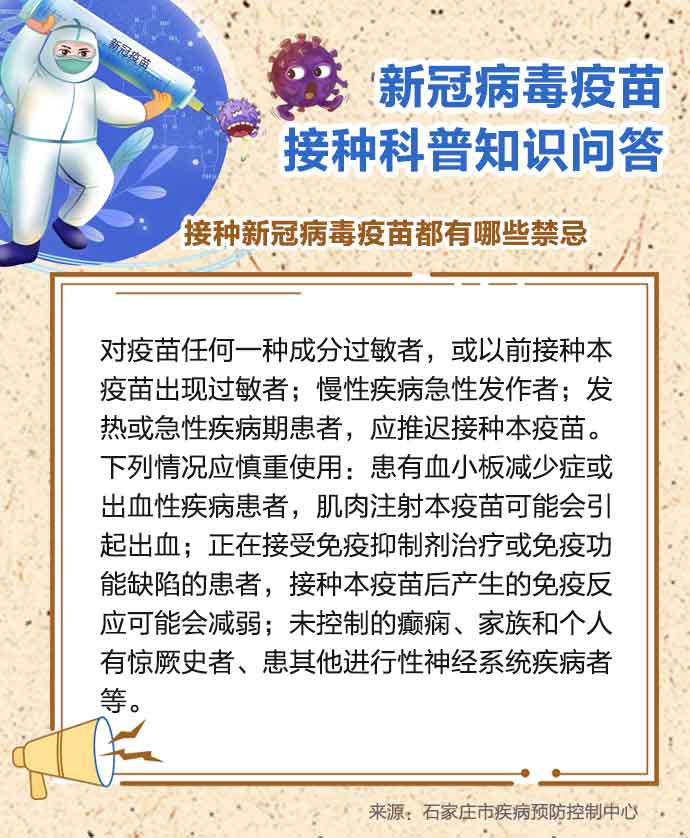 新冠疫苗

新冠病毒疫苗
接种科普知识问答

接种新冠病毒疫苗都有哪些禁忌

对疫苗任何一种成分过敏者，或以前接种本疫苗出现过敏者；慢性疾病急性发作者；发热或急性疾病期患者，应推迟接种本疫苗。下列情况应慎重使用：患有血小板减少症或出血性疾病患者，肌肉注射本疫苗可能会引起出血；正在接受免疫抑制剂治疗或免疫功能缺陷的患者，接种本疫苗后产生的免疫反应可能会减弱；未控制的癫痫、家族和个人有惊厥史者、患其他进行性神经系统疾病者等。

来源：石家庄市疾病预防控制中心